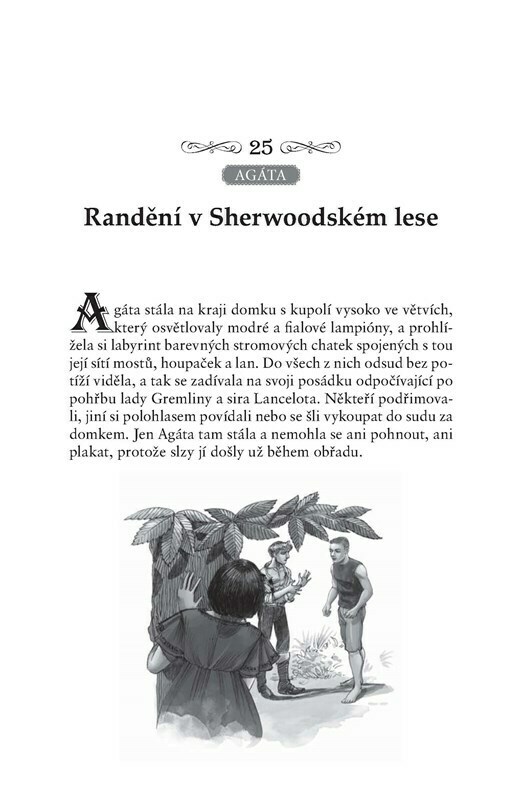 25

AGÁTA

Randění v Sherwoodském lese

Agáta stála na kraji domku s kupolí vysoko ve větvích, který osvětlovaly modré a fialové lampióny, a prohlížela si labyrint barevných stromových chatek spojených s tou její sítí mostů, houpaček a lan. Do všech z nich odsud bez potíží viděla, a tak se zadívala na svoji posádku odpočívající po pohřbu lady Gremliny a sira Lancelota. Někteří podřimovali, jiní si polohlasem povídali nebo se šli vykoupat do sudu za domkem. Jen Agáta tam stála a nemohla se ani pohnout, ani plakat, protože slzy jí došly už během obřadu.